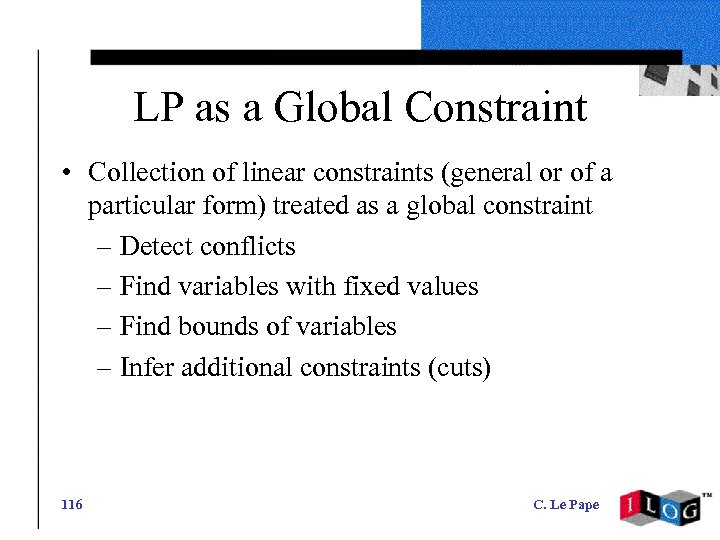 LP as a Global Constraint

• Collection of linear constraints (general or of a particular form) treated as a global constraint

– Detect conflicts

– Find variables with fixed values

– Find bounds of variables

– Infer additional constraints (cuts)

116

C. Le Pape

ILOG™